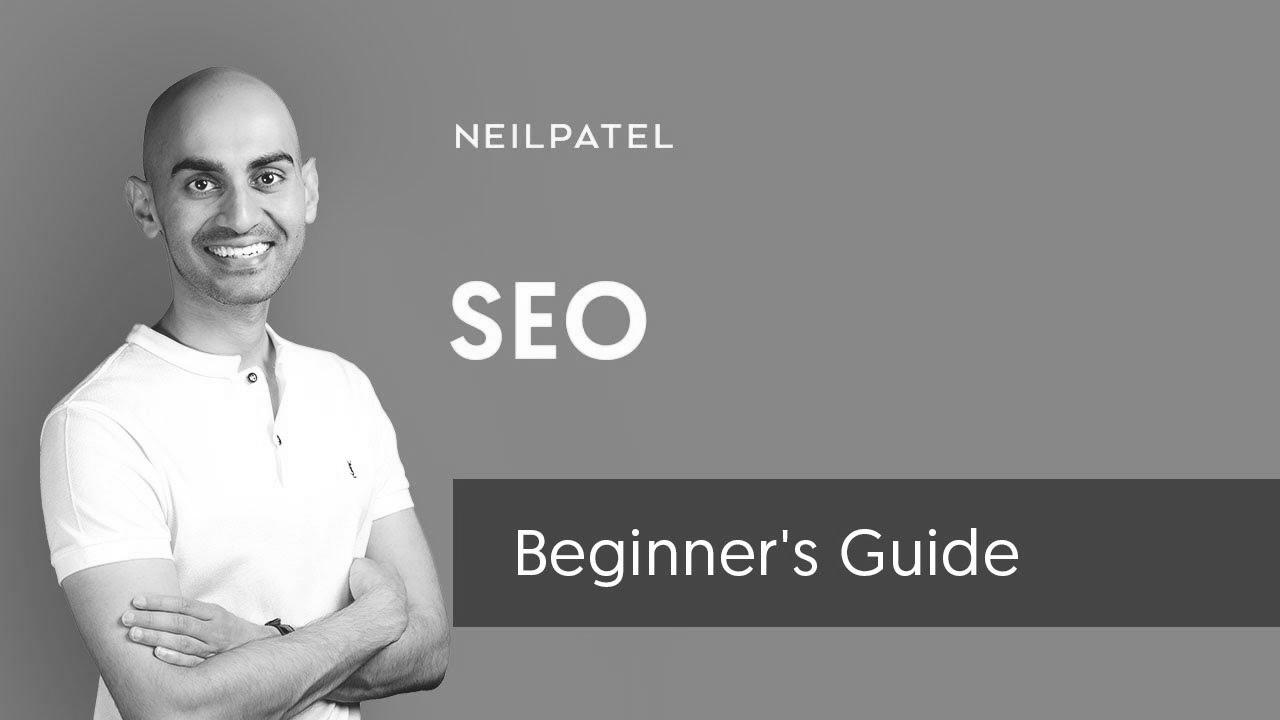 NEILPATEL

SEO

Beginner's Guide